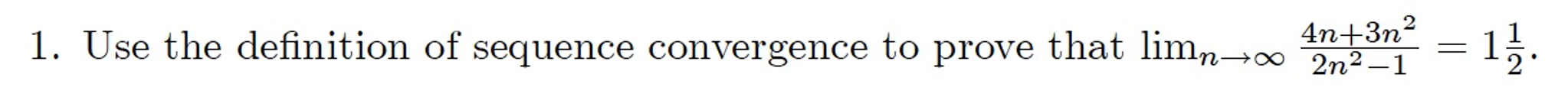 1. Use the definition of sequence convergence to prove that $\lim_{n\to\infty} \frac{4n+3n^2}{2n^2-1} = 1\frac{1}{2}$.